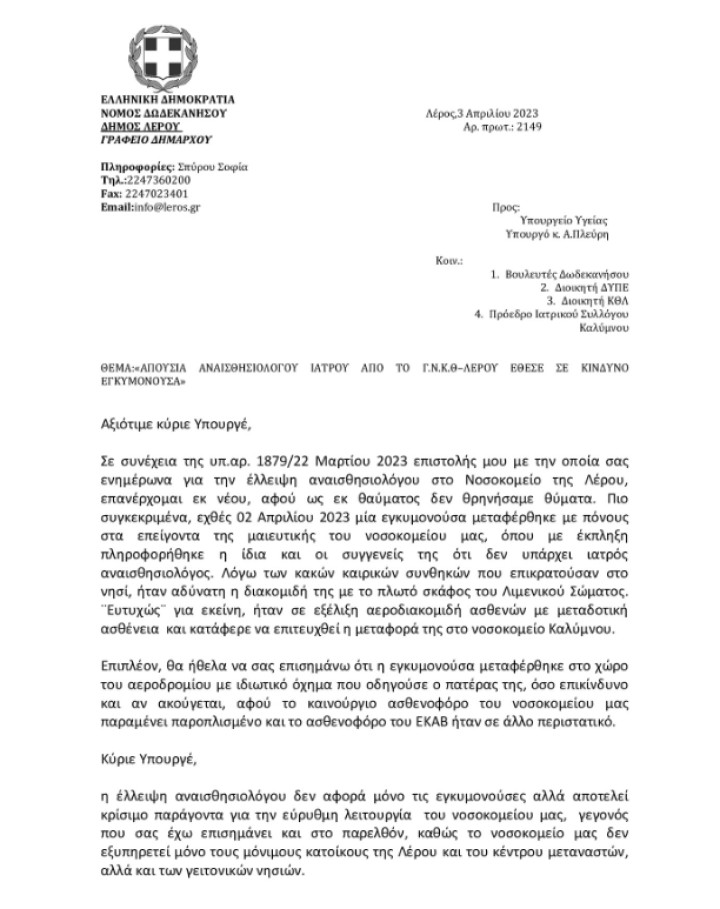 ΕΛΛΗΝΙΚΗ ΔΗΜΟΚΡΑΤΙΑ
ΝΟΜΟΣ ΔΩΔΕΚΑΝΗΣΟΥ
ΔΗΜΟΣ ΛΕΡΟΥ
ΓΡΑΦΕΙΟ ΔΗΜΑΡΧΟΥ

Λέρος,3 Απριλίου 2023
Αρ. πρωτ.: 2149

Πληροφορίες: Σπύρου Σοφία
Τηλ.:2247360200
Fax: 2247023401
Email:info@leros.gr

Προς:
Υπουργείο Υγείας
Υπουργό κ. Α.Πλεύρη

Κοιν.:
1. Βουλευτές Δωδεκανήσου
2. Διοικητή ΔΥΠΕ
3. Διοικητή ΚΘΛ
4. Πρόεδρο Ιατρικού Συλλόγου Καλύμνου

ΘΕΜΑ:«ΑΠΟΥΣΙΑ ΑΝΑΙΣΘΗΣΙΟΛΟΓΟΥ ΙΑΤΡΟΥ ΑΠΟ ΤΟ Γ.Ν.Κ.Θ–ΛΕΡΟΥ ΕΘΕΣΕ ΣΕ ΚΙΝΔΥΝΟ ΕΓΚΥΜΟΝΟΥΣΑ»

Αξιότιμε κύριε Υπουργέ,

Σε συνέχεια της υπ.αρ. 1879/22 Μαρτίου 2023 επιστολής μου με την οποία σας ενημέρωνα για την έλλειψη αναισθησιολόγου στο Νοσοκομείο της Λέρου, επανέρχομαι εκ νέου, αφού ως εκ θαύματος δεν θρηνήσαμε θύματα. Πιο συγκεκριμένα, εχθές 02 Απριλίου 2023 μία εγκυμονούσα μεταφέρθηκε με πόνους στα επείγοντα της μαιευτικής του νοσοκομείου μας, όπου με έκπληξη πληροφορήθηκε η ίδια και οι συγγενείς της ότι δεν υπάρχει ιατρός αναισθησιολόγος. Λόγω των κακών καιρικών συνθηκών που επικρατούσαν στο νησί, ήταν αδύνατη η διακομιδή της με το πλωτό σκάφος του Λιμενικού Σώματος. ¨Ευτυχώς¨ για εκείνη, ήταν σε εξέλιξη αεροδιακομιδή ασθενών με μεταδοτική ασθένεια και κατάφερε να επιτευχθεί η μεταφορά της στο νοσοκομείο Καλύμνου.

Επιπλέον, θα ήθελα να σας επισημάνω ότι η εγκυμονούσα μεταφέρθηκε στο χώρο του αεροδρομίου με ιδιωτικό όχημα που οδηγούσε ο πατέρας της, όσο επικίνδυνο και αν ακούγεται, αφού το καινούργιο ασθενοφόρο του νοσοκομείου μας παραμένει παροπλισμένο και το ασθενοφόρο του ΕΚΑΒ ήταν σε άλλο περιστατικό.

Κύριε Υπουργέ,

η έλλειψη αναισθησιολόγου δεν αφορά μόνο τις εγκυμονούσες αλλά αποτελεί κρίσιμο παράγοντα για την εύρυθμη λειτουργία του νοσοκομείου μας, γεγονός που σας έχω επισημάνει και στο παρελθόν, καθώς το νοσοκομείο μας δεν εξυπηρετεί μόνο τους μόνιμους κατοίκους της Λέρου και του κέντρου μεταναστών, αλλά και των γειτονικών νησιών.